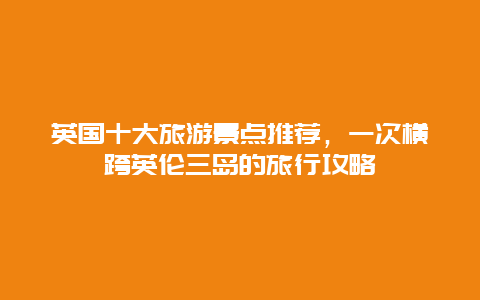 英国十大旅游景点推荐，一次横跨英伦三岛的旅行攻略